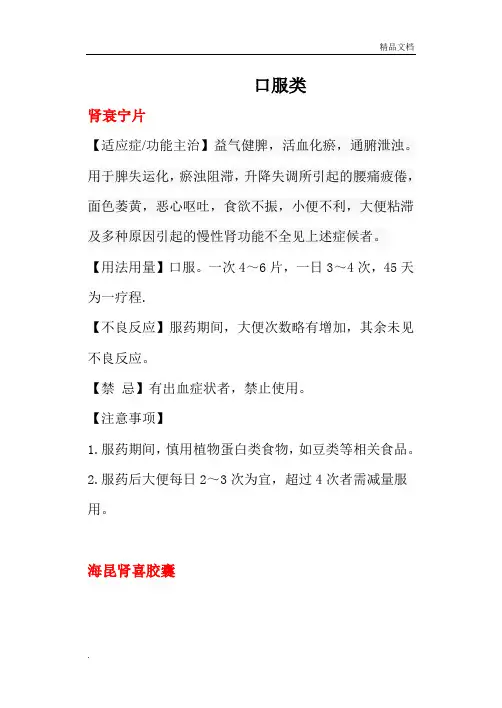 精品文档

口服类

肾衰宁片

【适应症/功能主治】益气健脾，活血化瘀，通腑泄浊。用于脾失运化，瘀浊阻滞，升降失调所引起的腰痛疲倦，面色萎黄，恶心呕吐，食欲不振，小便不利，大便粘滞及多种原因引起的慢性肾功能不全见上述症候者。

【用法用量】口服。一次 4～6 片，一日 3～4 次，45 天为一疗程.

【不良反应】服药期间，大便次数略有增加，其余未见不良反应。

【禁 忌】有出血症状者，禁止使用。

【注意事项】

1.服药期间，慎用植物蛋白类食物，如豆类等相关食品。

2.服药后大便每日 2～3 次为宜，超过 4 次者需减量服用。

海昆肾喜胶囊

.